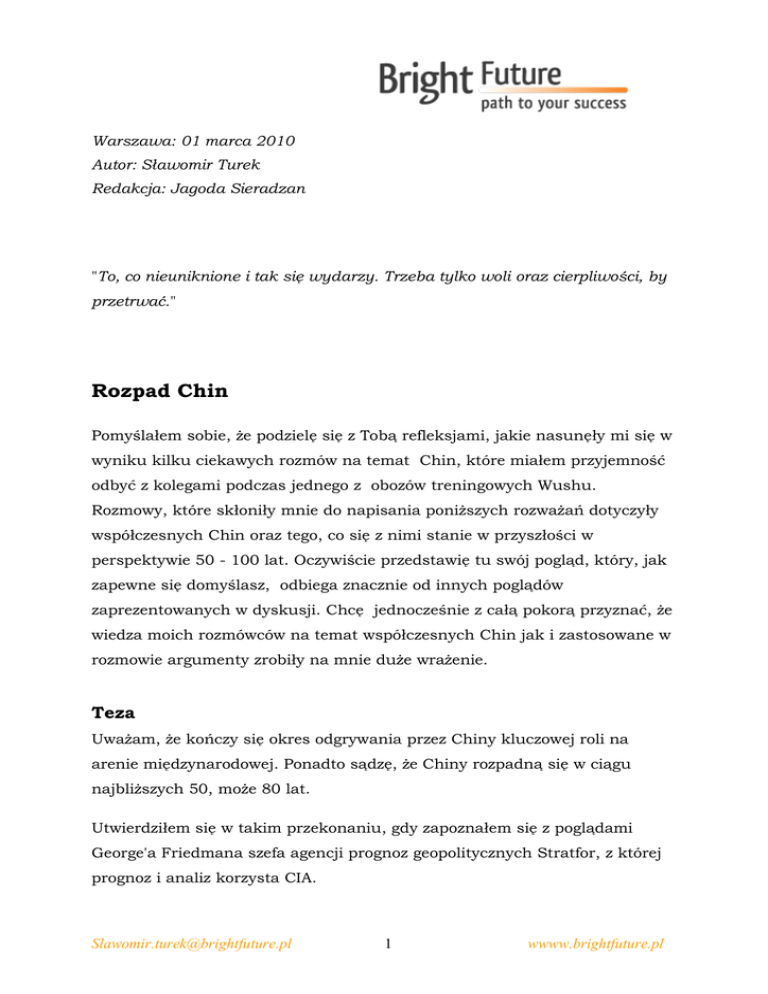 Bright Future
path to your success

Warszawa: 01 marca 2010
Autor: Sławomir Turek
Redakcja: Jagoda Sieradzan

"To, co nieuniknione i tak się wydarzy. Trzeba tylko woli oraz cierpliwości, by przetrwać."

Rozpad Chin

Pomyślałem sobie, że podzielę się z Tobą refleksjami, jakie nasunęły mi się w wyniku kilku ciekawych rozmów na temat Chin, które miałem przyjemność odbyć z kolegami podczas jednego z obozów treningowych Wushu. Rozmowy, które skłoniły mnie do napisania poniższych rozważań dotyczyły współczesnych Chin oraz tego, co się z nimi stanie w przyszłości w perspektywie 50 - 100 lat. Oczywiście przedstawię tu swój pogląd, który, jak zapewne się domyślasz, odbiega znacznie od innych poglądów zaprezentowanych w dyskusji. Chcę jednocześnie z całą pokorą przyznać, że wiedza moich rozmówców na temat współczesnych Chin jak i zastosowane w rozmowie argumenty zrobiły na mnie duże wrażenie.

Teza
Uważam, że kończy się okres odgrywania przez Chiny kluczowej roli na arenie międzynarodowej. Ponadto sądzę, że Chiny rozpadną się w ciągu najbliższych 50, może 80 lat.

Utwierdziłem się w takim przekonaniu, gdy zapoznałem się z poglądami George'a Friedmana szefa agencji prognoz geopolitycznych Stratfor, z której prognoz i analiz korzysta CIA.

Slawomir.turek@brightfuture.pl 1 wwww.brightfuture.pl